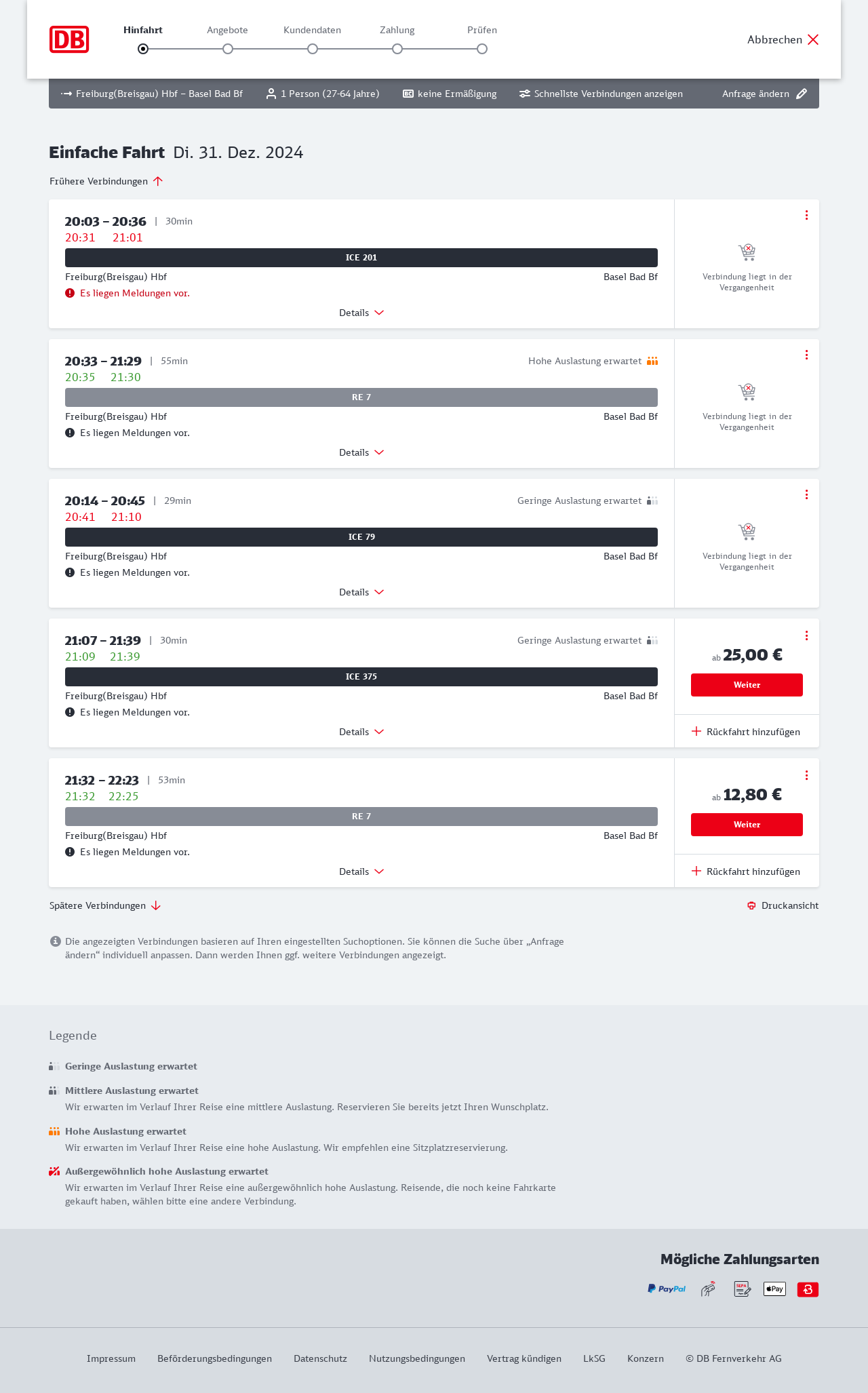 DB

Hinfahrt Angebote Kundendaten Zahlung Prüfen

Abbrechen

Freiburg(Breisgau) Hbf – Basel Bad Bf 1 Person (27-64 Jahre) keine Ermäßigung Schnellste Verbindungen anzeigen Anfrage ändern

Einfache Fahrt Di. 31. Dez. 2024

Frühere Verbindungen

20:03 – 20:36 | 30min
20:31 21:01
ICE 201
Freiburg(Breisgau) Hbf Basel Bad Bf
Es liegen Meldungen vor.
Details
Verbindung liegt in der Vergangenheit

20:33 – 21:29 | 55min Hohe Auslastung erwartet
20:35 21:30
RE 7
Freiburg(Breisgau) Hbf Basel Bad Bf
Es liegen Meldungen vor.
Details
Verbindung liegt in der Vergangenheit

20:14 – 20:45 | 29min Geringe Auslastung erwartet
20:41 21:10
ICE 79
Freiburg(Breisgau) Hbf Basel Bad Bf
Es liegen Meldungen vor.
Details
Verbindung liegt in der Vergangenheit

21:07 – 21:39 | 30min Geringe Auslastung erwartet
21:09 21:39
ICE 375
Freiburg(Breisgau) Hbf Basel Bad Bf
Es liegen Meldungen vor.
Details
ab 25,00 €
Weiter
Rückfahrt hinzufügen

21:32 – 22:23 | 53min
21:32 22:25
RE 7
Freiburg(Breisgau) Hbf Basel Bad Bf
Es liegen Meldungen vor.
Details
ab 12,80 €
Weiter
Rückfahrt hinzufügen

Spätere Verbindungen Druckansicht

Die angezeigten Verbindungen basieren auf Ihren eingestellten Suchoptionen. Sie können die Suche über „Anfrage ändern“ individuell anpassen. Dann werden Ihnen ggf. weitere Verbindungen angezeigt.

Legende

Geringe Auslastung erwartet

Mittlere Auslastung erwartet
Wir erwarten im Verlauf Ihrer Reise eine mittlere Auslastung. Reservieren Sie bereits jetzt Ihren Wunschplatz.

Hohe Auslastung erwartet
Wir erwarten im Verlauf Ihrer Reise eine hohe Auslastung. Wir empfehlen eine Sitzplatzreservierung.

Außergewöhnlich hohe Auslastung erwartet
Wir erwarten im Verlauf Ihrer Reise eine außergewöhnlich hohe Auslastung. Reisende, die noch keine Fahrkarte gekauft haben, wählen bitte eine andere Verbindung.

Mögliche Zahlungsarten
PayPal SEPA Pay

Impressum Beförderungsbedingungen Datenschutz Nutzungsbedingungen Vertrag kündigen LkSG Konzern © DB Fernverkehr AG